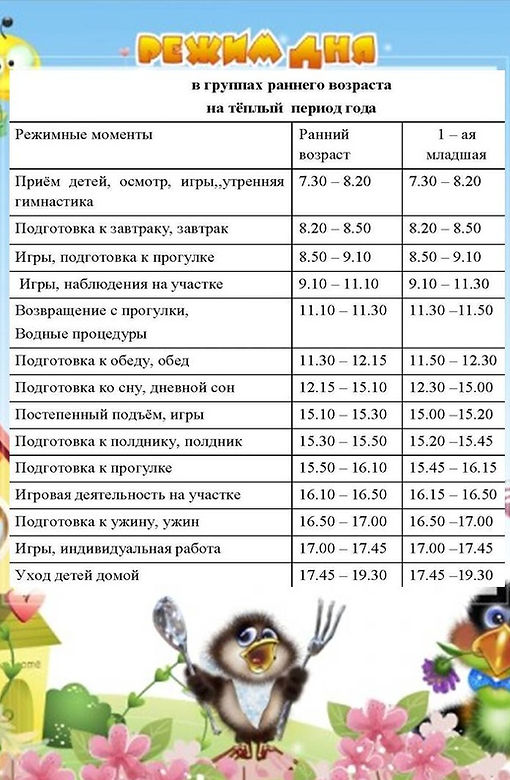 РЕЖИМ ДНЯ

в группах раннего возраста
на тёплый период года

| Режимные моменты | Ранний возраст | 1 – ая младшая |
|---|---|---|
| Приём детей, осмотр, игры,,утренняя гимнастика | 7.30 – 8.20 | 7.30 – 8.20 |
| Подготовка к завтраку, завтрак | 8.20 – 8.50 | 8.20 – 8.50 |
| Игры, подготовка к прогулке | 8.50 – 9.10 | 8.50 – 9.10 |
| Игры, наблюдения на участке | 9.10 – 11.10 | 9.10 – 11.30 |
| Возвращение с прогулки, Водные процедуры | 11.10 – 11.30 | 11.30 –11.50 |
| Подготовка к обеду, обед | 11.30 – 12.15 | 11.50 – 12.30 |
| Подготовка ко сну, дневной сон | 12.15 – 15.10 | 12.30 –15.00 |
| Постепенный подъём, игры | 15.10 – 15.30 | 15.00 –15.20 |
| Подготовка к полднику, полдник | 15.30 – 15.50 | 15.20 –15.45 |
| Подготовка к прогулке | 15.50 – 16.10 | 15.45 – 16.15 |
| Игровая деятельность на участке | 16.10 – 16.50 | 16.15 – 16.50 |
| Подготовка к ужину, ужин | 16.50 – 17.00 | 16.50 –17.00 |
| Игры, индивидуальная работа | 17.00 – 17.45 | 17.00 –17.45 |
| Уход детей домой | 17.45 – 19.30 | 17.45 –19.30 |